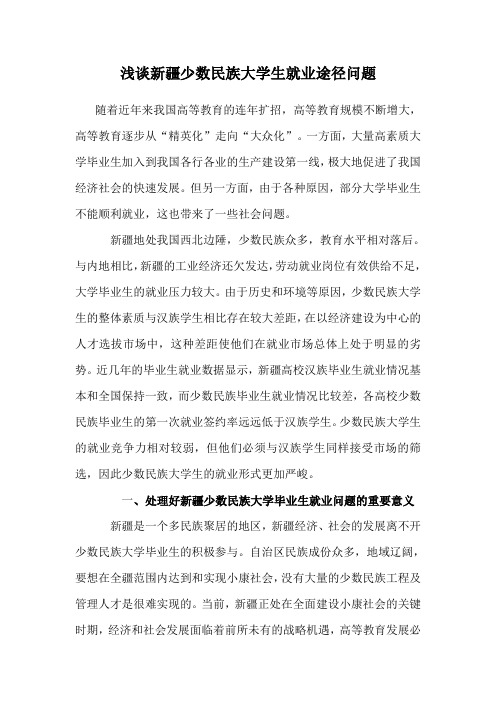 浅谈新疆少数民族大学生就业途径问题

随着近年来我国高等教育的连年扩招，高等教育规模不断增大，高等教育逐步从“精英化”走向“大众化”。一方面，大量高素质大学毕业生加入到我国各行各业的生产建设第一线，极大地促进了我国经济社会的快速发展。但另一方面，由于各种原因，部分大学毕业生不能顺利就业，这也带来了一些社会问题。

新疆地处我国西北边陲，少数民族众多，教育水平相对落后。与内地相比，新疆的工业经济还欠发达，劳动就业岗位有效供给不足，大学毕业生的就业压力较大。由于历史和环境等原因，少数民族大学生的整体素质与汉族学生相比存在较大差距，在以经济建设为中心的人才选拔市场中，这种差距使他们在就业市场总体上处于明显的劣势。近几年的毕业生就业数据显示，新疆高校汉族毕业生就业情况基本和全国保持一致，而少数民族毕业生就业情况比较差，各高校少数民族毕业生的第一次就业签约率远远低于汉族学生。少数民族大学生的就业竞争力相对较弱，但他们必须与汉族学生同样接受市场的筛选，因此少数民族大学生的就业形式更加严峻。

一、处理好新疆少数民族大学毕业生就业问题的重要意义

新疆是一个多民族聚居的地区，新疆经济、社会的发展离不开少数民族大学毕业生的积极参与。自治区民族成份众多，地域辽阔，要想在全疆范围内达到和实现小康社会，没有大量的少数民族工程及管理人才是很难实现的。当前，新疆正处在全面建设小康社会的关键时期，经济和社会发展面临着前所未有的战略机遇，高等教育发展必